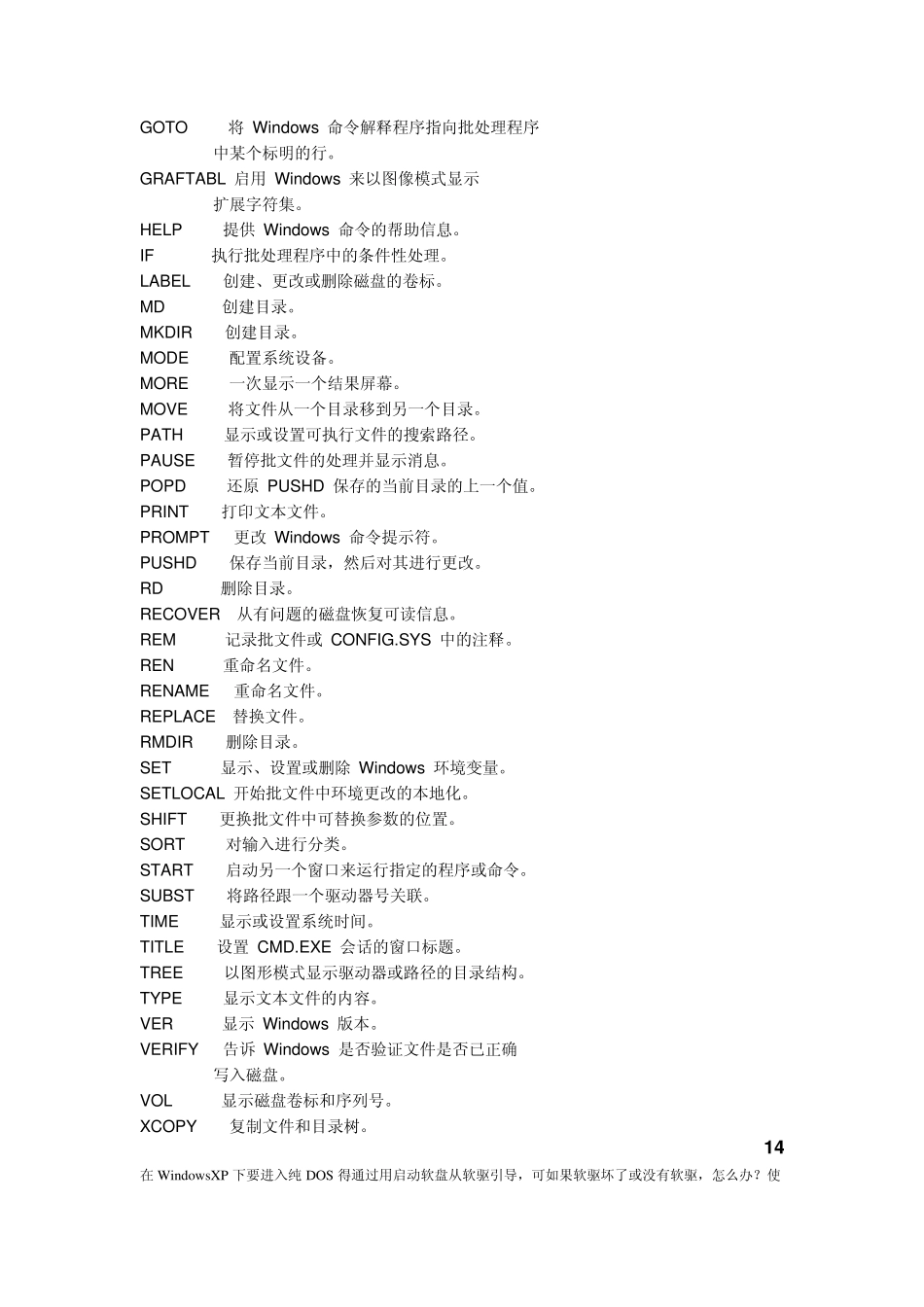 GOTO 将 Windows 命令解释程序指向批处理程序中某个标明的行。
GRAFTABL 启用 Windows 来以图像模式显示扩展字符集。
HELP 提供 Windows 命令的帮助信息。
IF 执行批处理程序中的条件性处理。
LABEL 创建、更改或删除磁盘的卷标。
MD 创建目录。
MKDIR 创建目录。
MODE 配置系统设备。
MORE 一次显示一个结果屏幕。
MOVE 将文件从一个目录移到另一个目录。
PATH 显示或设置可执行文件的搜索路径。
PAUSE 暂停批文件的处理并显示消息。
POPD 还原 PUSHD 保存的当前目录的上一个值。
PRINT 打印文本文件。
PROMPT 更改 Windows 命令提示符。
PUSHD 保存当前目录，然后对其进行更改。
RD 删除目录。
RECOVER 从有问题的磁盘恢复可读信息。
REM 记录批文件或 CONFIG.SYS 中的注释。
REN 重命名文件。
RENAME 重命名文件。
REPLACE 替换文件。
RMDIR 删除目录。
SET 显示、设置或删除 Windows 环境变量。
SETLOCAL 开始批文件中环境更改的本地化。
SHIFT 更换批文件中可替换参数的位置。
SORT 对输入进行分类。
START 启动另一个窗口来运行指定的程序或命令。
SUBST 将路径跟一个驱动器号关联。
TIME 显示或设置系统时间。
TITLE 设置 CMD.EXE 会话的窗口标题。
TREE 以图形模式显示驱动器或路径的目录结构。
TYPE 显示文本文件的内容。
VER 显示 Windows 版本。
VERIFY 告诉 Windows 是否验证文件是否已正确写入磁盘。
VOL 显示磁盘卷标和序列号。
XCOPY 复制文件和目录树。

14

在 WindowsXP 下要进入纯 DOS 得通过用启动软盘从软驱引导，可如果软驱坏了或没有软驱，怎么办？使